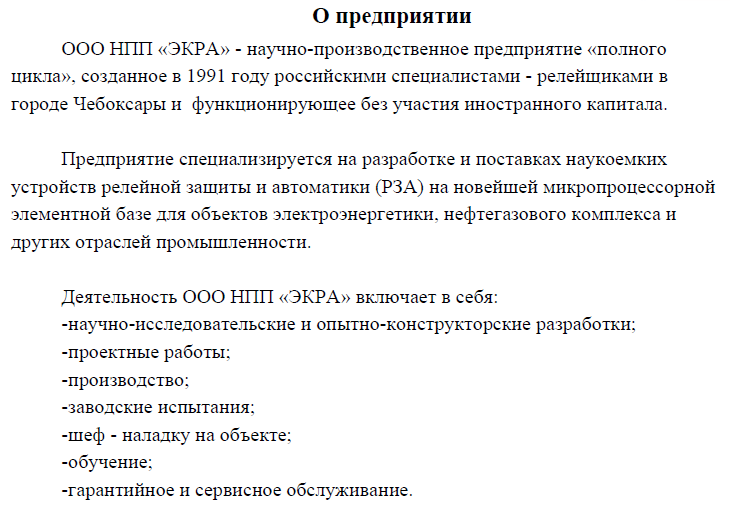 О предприятии

ООО НПП «ЭКРА» - научно-производственное предприятие «полного цикла», созданное в 1991 году российскими специалистами - релейщиками в городе Чебоксары и  функционирующее без участия иностранного капитала.

Предприятие специализируется на разработке и поставках наукоемких устройств релейной защиты и автоматики (РЗА) на новейшей микропроцессорной элементной базе для объектов электроэнергетики, нефтегазового комплекса и других отраслей промышленности.

Деятельность ООО НПП «ЭКРА» включает в себя:
-научно-исследовательские и опытно-конструкторские разработки;
-проектные работы;
-производство;
-заводские испытания;
-шеф - наладку на объекте;
-обучение;
-гарантийное и сервисное обслуживание.